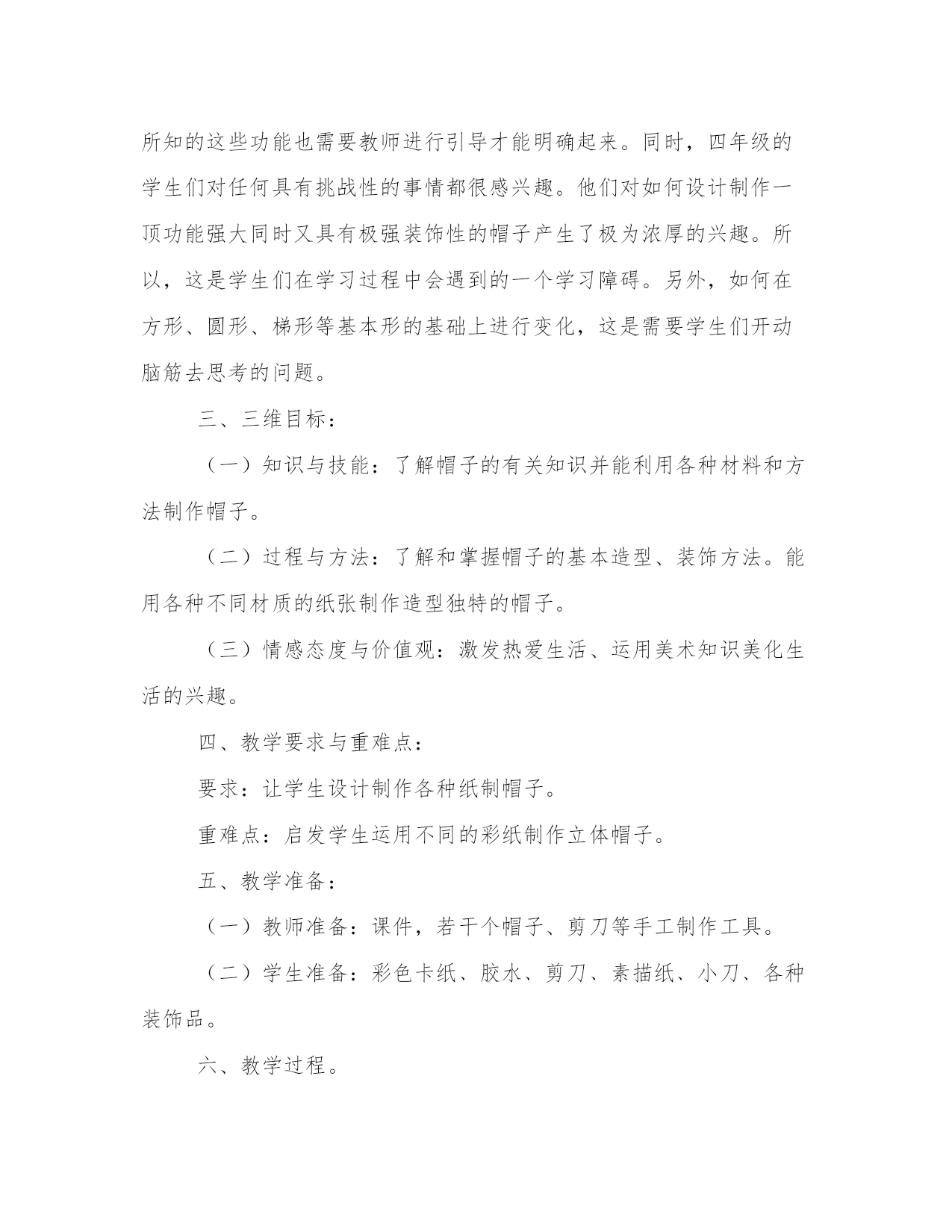 所知的这些功能也需要教师进行引导才能明确起来。同时，四年级的学生们对任何具有挑战性的事情都很感兴趣。他们对如何设计制作一顶功能强大同时又具有极强装饰性的帽子产生了极为浓厚的兴趣。所以，这是学生们在学习过程中会遇到的一个学习障碍。另外，如何在方形、圆形、梯形等基本形的基础上进行变化，这是需要学生们开动脑筋去思考的问题。

三、三维目标：

（一）知识与技能：了解帽子的有关知识并能利用各种材料和方法制作帽子。

（二）过程与方法：了解和掌握帽子的基本造型、装饰方法。能用各种不同材质的纸张制作造型独特的帽子。

（三）情感态度与价值观：激发热爱生活、运用美术知识美化生活的兴趣。

四、教学要求与重难点：

要求：让学生设计制作各种纸制帽子。

重难点：启发学生运用不同的彩纸制作立体帽子。

五、教学准备：

（一）教师准备：课件，若干个帽子、剪刀等手工制作工具。

（二）学生准备：彩色卡纸、胶水、剪刀、素描纸、小刀、各种装饰品。

六、教学过程。